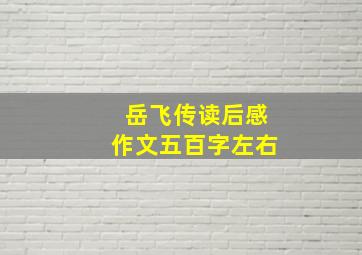 岳飞传读后感
作文五百字左右